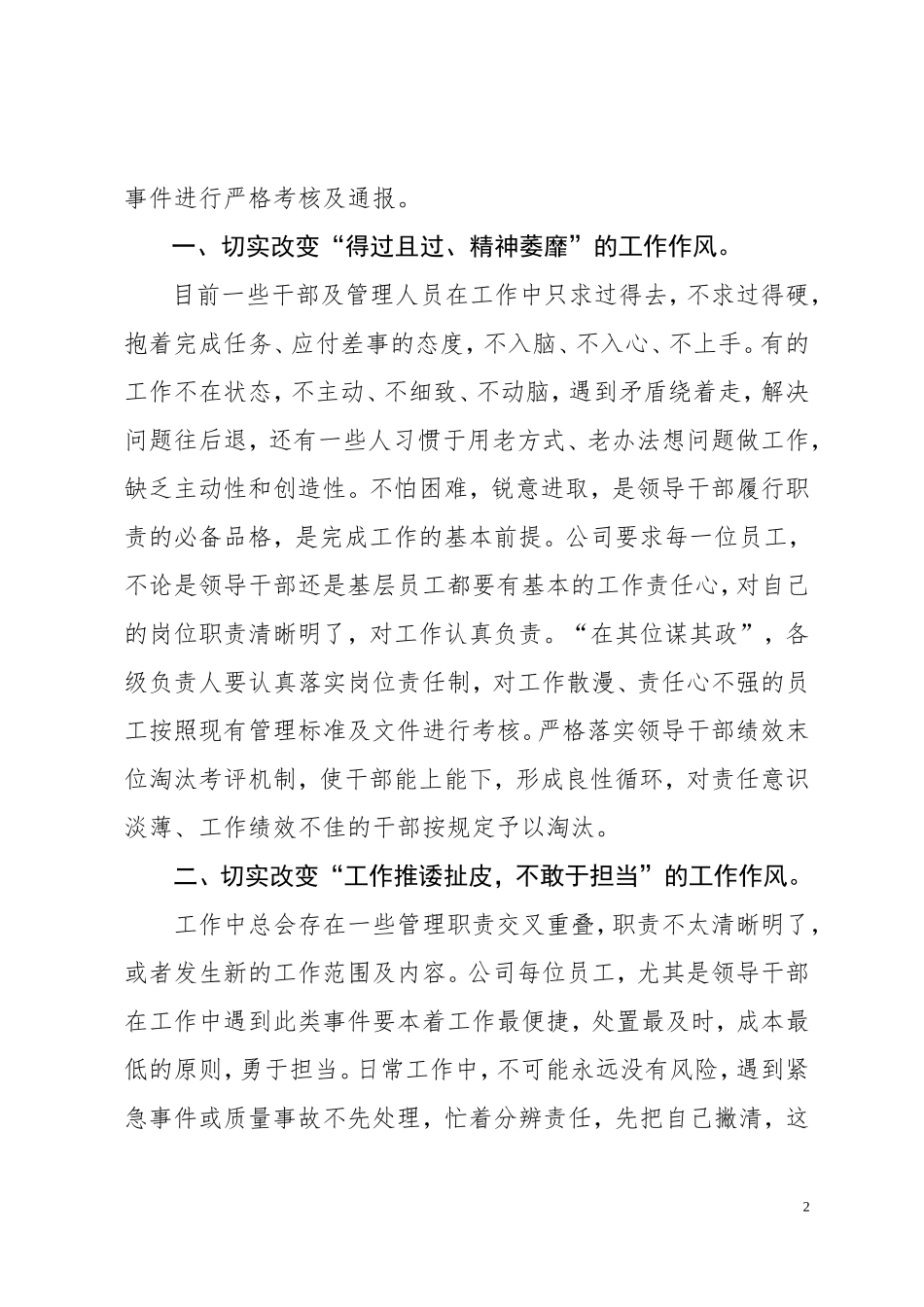 事件进行严格考核及通报。

一、切实改变“得过且过、精神萎靡”的工作作风。

目前一些干部及管理人员在工作中只求过得去，不求过得硬，抱着完成任务、应付差事的态度，不入脑、不入心、不上手。有的工作不在状态，不主动、不细致、不动脑，遇到矛盾绕着走，解决问题往后退，还有一些人习惯于用老方式、老办法想问题做工作，缺乏主动性和创造性。不怕困难，锐意进取，是领导干部履行职责的必备品格，是完成工作的基本前提。公司要求每一位员工，不论是领导干部还是基层员工都要有基本的工作责任心，对自己的岗位职责清晰明了，对工作认真负责。“在其位谋其政”，各级负责人要认真落实岗位责任制，对工作散漫、责任心不强的员工按照现有管理标准及文件进行考核。严格落实领导干部绩效末位淘汰考评机制，使干部能上能下，形成良性循环，对责任意识淡薄、工作绩效不佳的干部按规定予以淘汰。

二、切实改变“工作推诿扯皮，不敢于担当”的工作作风。

工作中总会存在一些管理职责交叉重叠，职责不太清晰明了，或者发生新的工作范围及内容。公司每位员工，尤其是领导干部在工作中遇到此类事件要本着工作最便捷，处置最及时，成本最低的原则，勇于担当。日常工作中，不可能永远没有风险，遇到紧急事件或质量事故不先处理，忙着分辨责任，先把自己撇清，这

2